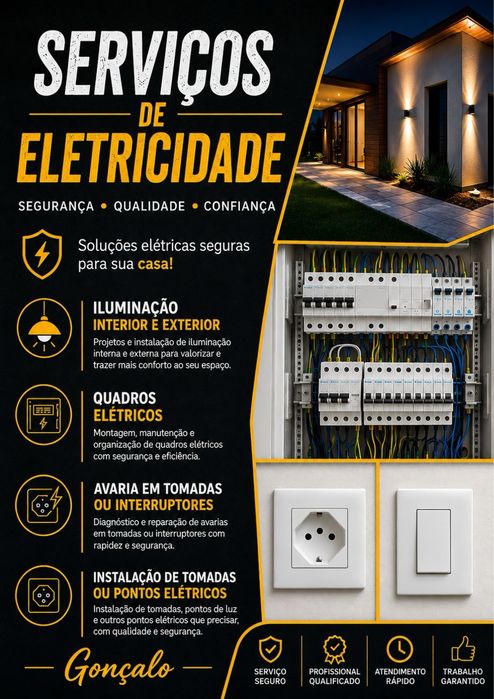 SERVIÇOS
DE
ELETRICIDADE

SEGURANÇA • QUALIDADE • CONFIANÇA

Soluções elétricas seguras para sua casa!

ILUMINAÇÃO
INTERIOR E EXTERIOR
Projetos e instalação de iluminação interna e externa para valorizar e trazer mais conforto ao seu espaço.

QUADROS
ELÉTRICOS
Montagem, manutenção e organização de quadros elétricos com segurança e eficiência.

AVARIA EM TOMADAS
OU INTERRUPTORES
Diagnóstico e reparação de avarias em tomadas ou interruptores com rapidez e segurança.

INSTALAÇÃO DE TOMADAS
OU PONTOS ELÉTRICOS
Instalação de tomadas, pontos de luz e outros pontos elétricos que precisar, com qualidade e segurança.

Gonçalo

SERVIÇO SEGURO
PROFISSIONAL QUALIFICADO
ATENDIMENTO RÁPIDO
TRABALHO GARANTIDO